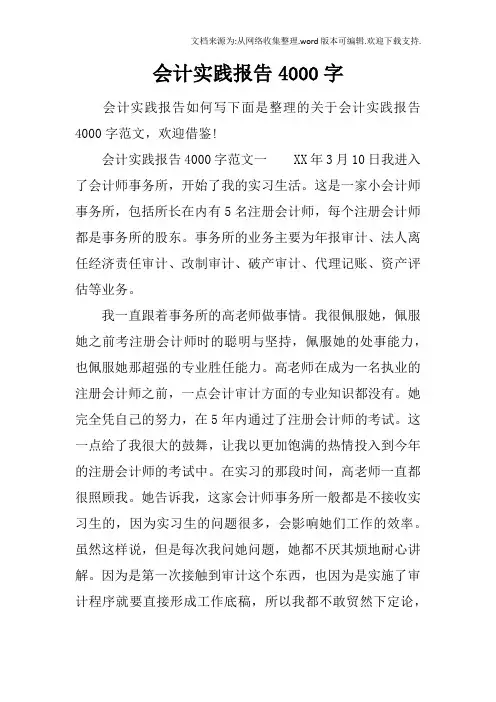 文档来源为:从网络收集整理.word版本可编辑.欢迎下载支持.

会计实践报告4000字

会计实践报告如何写下面是整理的关于会计实践报告4000字范文，欢迎借鉴!

会计实践报告4000字范文一　　XX年3月10日我进入了会计师事务所，开始了我的实习生活。这是一家小会计师事务所，包括所长在内有5名注册会计师，每个注册会计师都是事务所的股东。事务所的业务主要为年报审计、法人离任经济责任审计、改制审计、破产审计、代理记账、资产评估等业务。

我一直跟着事务所的高老师做事情。我很佩服她，佩服她之前考注册会计师时的聪明与坚持，佩服她的处事能力，也佩服她那超强的专业胜任能力。高老师在成为一名执业的注册会计师之前，一点会计审计方面的专业知识都没有。她完全凭自己的努力，在5年内通过了注册会计师的考试。这一点给了我很大的鼓舞，让我以更加饱满的热情投入到今年的注册会计师的考试中。在实习的那段时间，高老师一直都很照顾我。她告诉我，这家会计师事务所一般都是不接收实习生的，因为实习生的问题很多，会影响她们工作的效率。虽然这样说，但是每次我问她问题，她都不厌其烦地耐心讲解。因为是第一次接触到审计这个东西，也因为是实施了审计程序就要直接形成工作底稿，所以我都不敢贸然下定论，